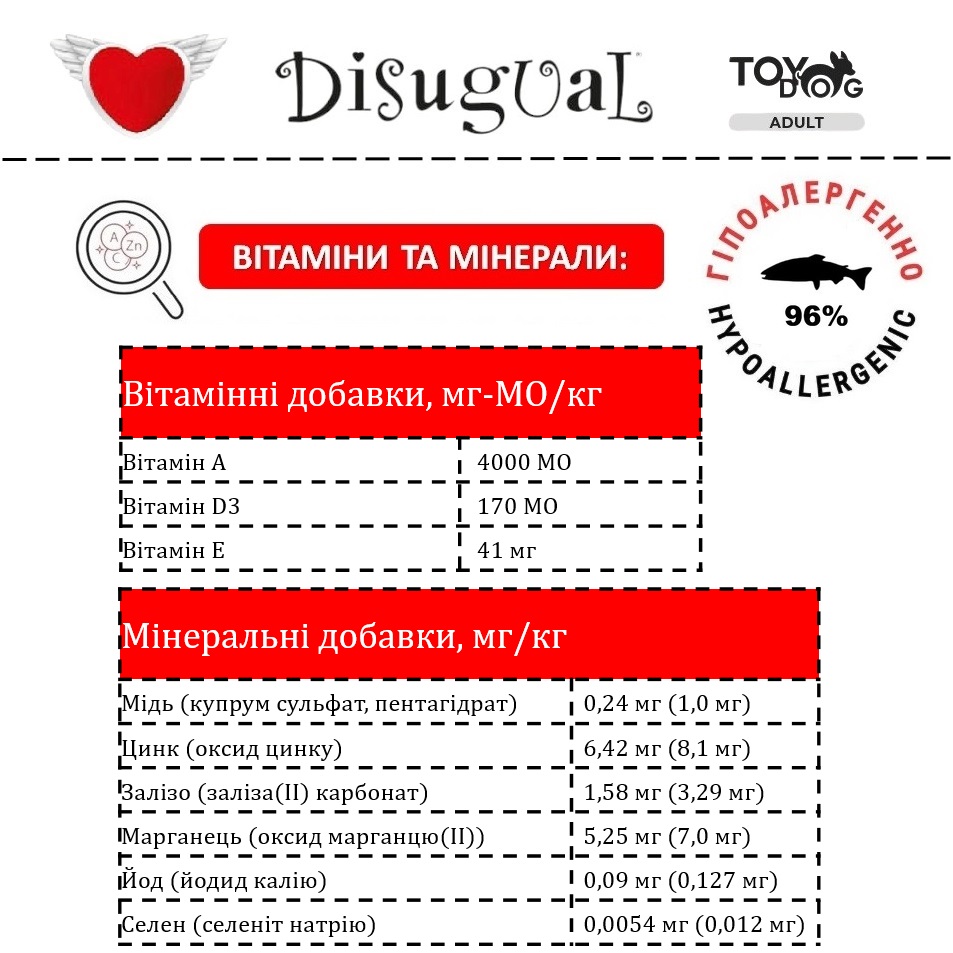 Disugual

TOY DOG
ADULT

A Zn C

ВІТАМІНИ ТА МІНЕРАЛИ:

ГІПОАЛЕРГЕННО
96%
HYPOALLERGENIC

| Вітамінні добавки, мг-МО/кг | |
|---|---|
| Вітамін А | 4000 МО |
| Вітамін D3 | 170 МО |
| Вітамін Е | 41 мг |

| Мінеральні добавки, мг/кг | |
|---|---|
| Мідь (купрум сульфат, пентагідрат) | 0,24 мг (1,0 мг) |
| Цинк (оксид цинку) | 6,42 мг (8,1 мг) |
| Залізо (заліза(II) карбонат) | 1,58 мг (3,29 мг) |
| Марганець (оксид марганцю(II)) | 5,25 мг (7,0 мг) |
| Йод (йодид калію) | 0,09 мг (0,127 мг) |
| Селен (селеніт натрію) | 0,0054 мг (0,012 мг) |